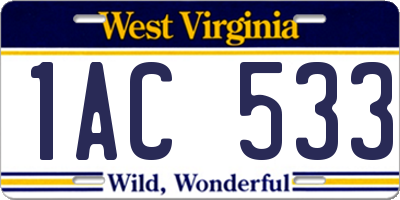 West Virginia

1AC 533

Wild, Wonderful